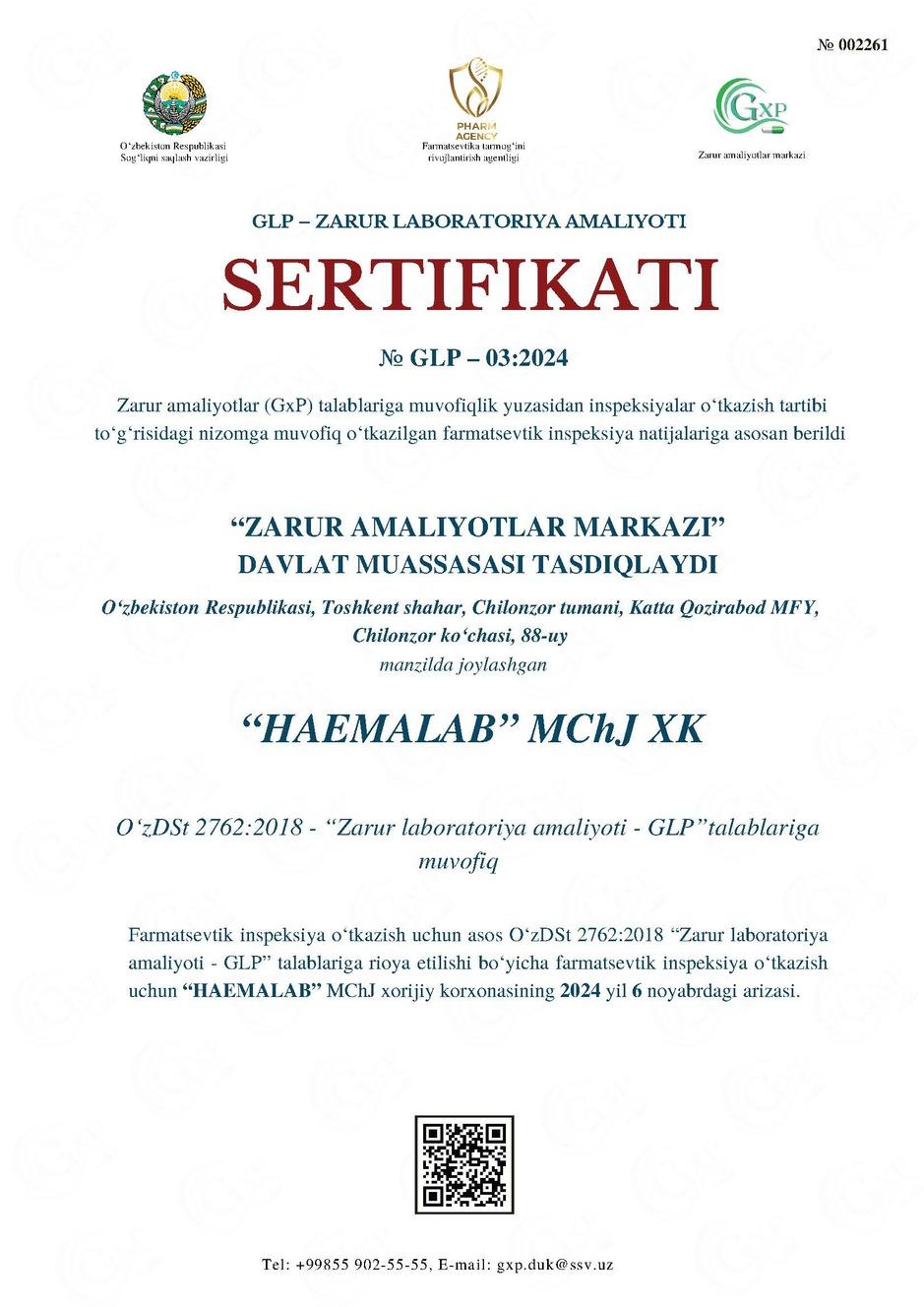 № 002261

O‘zbekiston Respublikasi
Sog‘liqni saqlash vazirligi

PHARM AGENCY
Farmatsevtika tarmog‘ini rivojlantirish agentligi

GxP
Zarur amaliyotlar markazi

GLP – ZARUR LABORATORIYA AMALIYOTI

SERTIFIKATI

№ GLP – 03:2024

Zarur amaliyotlar (GxP) talablariga muvofiqlik yuzasidan inspeksiyalar o‘tkazish tartibi to‘g‘risidagi nizomga muvofiq o‘tkazilgan farmatsevtik inspeksiya natijalariga asosan berildi

“ZARUR AMALIYOTLAR MARKAZI”
DAVLAT MUASSASASI TASDIQLAYDI

O‘zbekiston Respublikasi, Toshkent shahar, Chilonzor tumani, Katta Qozirabod MFY, Chilonzor ko‘chasi, 88-uy
manzilda joylashgan

“HAEMALAB” MChJ XK

O‘zDSt 2762:2018 - “Zarur laboratoriya amaliyoti - GLP”talablariga muvofiq

Farmatsevtik inspeksiya o‘tkazish uchun asos O‘zDSt 2762:2018 “Zarur laboratoriya amaliyoti - GLP” talablariga rioya etilishi bo‘yicha farmatsevtik inspeksiya o‘tkazish uchun “HAEMALAB” MChJ xorijiy korxonasining 2024 yil 6 noyabrdagi arizasi.

Tel: +99855 902-55-55, E-mail: gxp.duk@ssv.uz